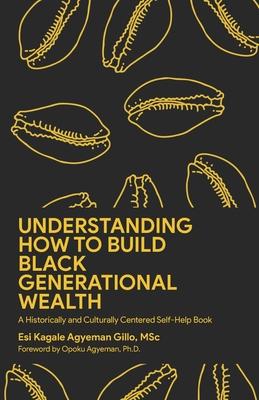 UNDERSTANDING HOW TO BUILD BLACK GENERATIONAL WEALTH

A Historically and Culturally Centered Self-Help Book

Esi Kagale Agyeman Gillo, MSc

Foreword by Opoku Agyeman, Ph.D.